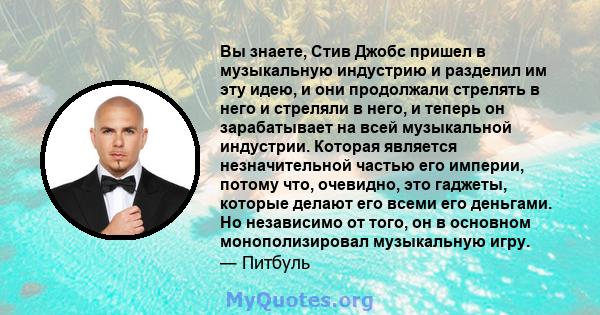 Вы знаете, Стив Джобс пришел в музыкальную индустрию и разделил им эту идею, и они продолжали стрелять в него и стреляли в него, и теперь он зарабатывает на всей музыкальной индустрии. Которая является незначительной частью его империи, потому что, очевидно, это гаджеты, которые делают его всеми его деньгами. Но независимо от того, он в основном монополизировал музыкальную игру.
— Питбуль

MyQuotes.org